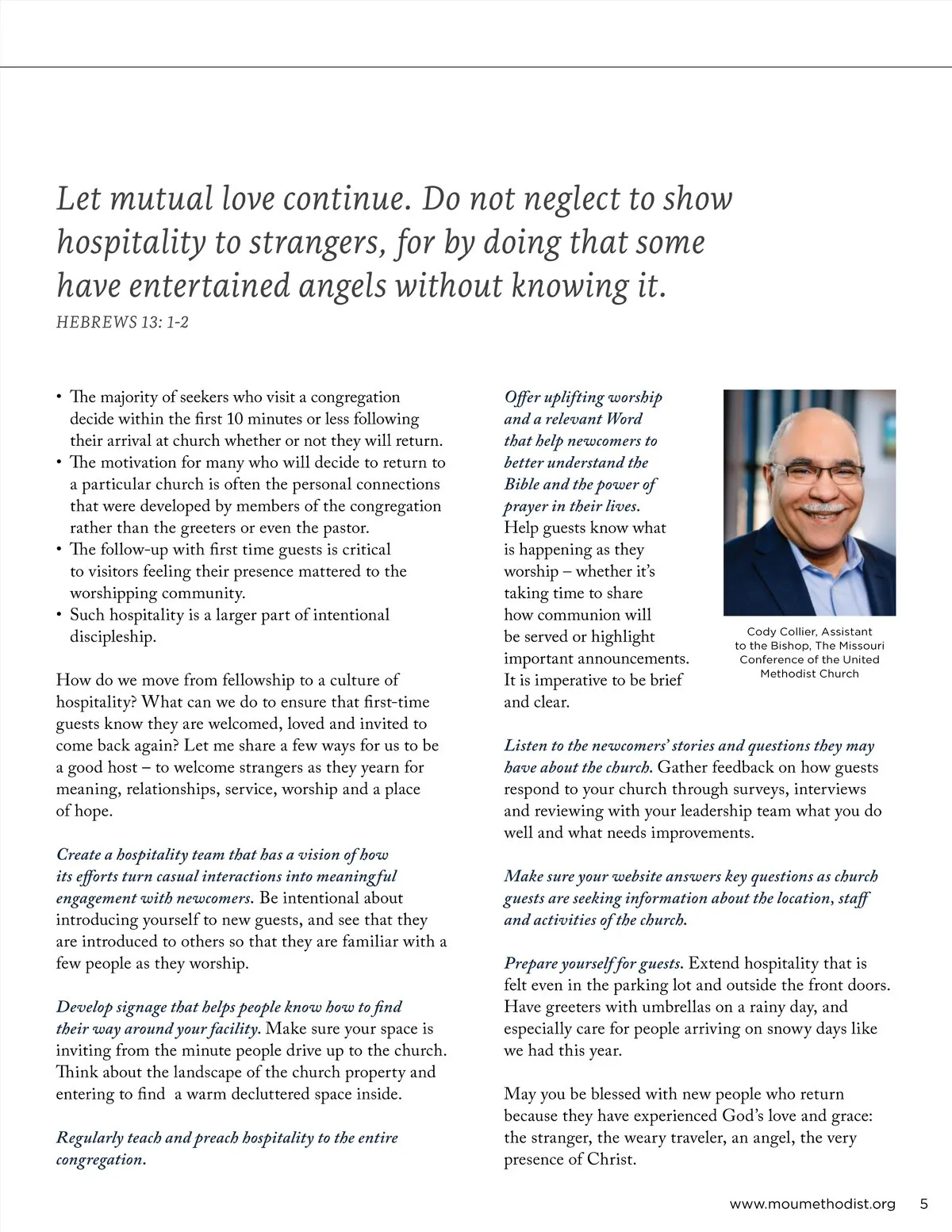 Let mutual love continue. Do not neglect to show hospitality to strangers, for by doing that some have entertained angels without knowing it.
HEBREWS 13: 1-2

• The majority of seekers who visit a congregation decide within the first 10 minutes or less following their arrival at church whether or not they will return.
• The motivation for many who will decide to return to a particular church is often the personal connections that were developed by members of the congregation rather than the greeters or even the pastor.
• The follow-up with first time guests is critical to visitors feeling their presence mattered to the worshipping community.
• Such hospitality is a larger part of intentional discipleship.

How do we move from fellowship to a culture of hospitality? What can we do to ensure that first-time guests know they are welcomed, loved and invited to come back again? Let me share a few ways for us to be a good host – to welcome strangers as they yearn for meaning, relationships, service, worship and a place of hope.

Create a hospitality team that has a vision of how its efforts turn casual interactions into meaningful engagement with newcomers. Be intentional about introducing yourself to new guests, and see that they are introduced to others so that they are familiar with a few people as they worship.

Develop signage that helps people know how to find their way around your facility. Make sure your space is inviting from the minute people drive up to the church. Think about the landscape of the church property and entering to find a warm decluttered space inside.

Regularly teach and preach hospitality to the entire congregation.

Offer uplifting worship and a relevant Word that help newcomers to better understand the Bible and the power of prayer in their lives. Help guests know what is happening as they worship – whether it's taking time to share how communion will be served or highlight important announcements. It is imperative to be brief and clear.

Cody Collier, Assistant to the Bishop, The Missouri Conference of the United Methodist Church

Listen to the newcomers' stories and questions they may have about the church. Gather feedback on how guests respond to your church through surveys, interviews and reviewing with your leadership team what you do well and what needs improvements.

Make sure your website answers key questions as church guests are seeking information about the location, staff and activities of the church.

Prepare yourself for guests. Extend hospitality that is felt even in the parking lot and outside the front doors. Have greeters with umbrellas on a rainy day, and especially care for people arriving on snowy days like we had this year.

May you be blessed with new people who return because they have experienced God's love and grace: the stranger, the weary traveler, an angel, the very presence of Christ.

www.moumethodist.org 5